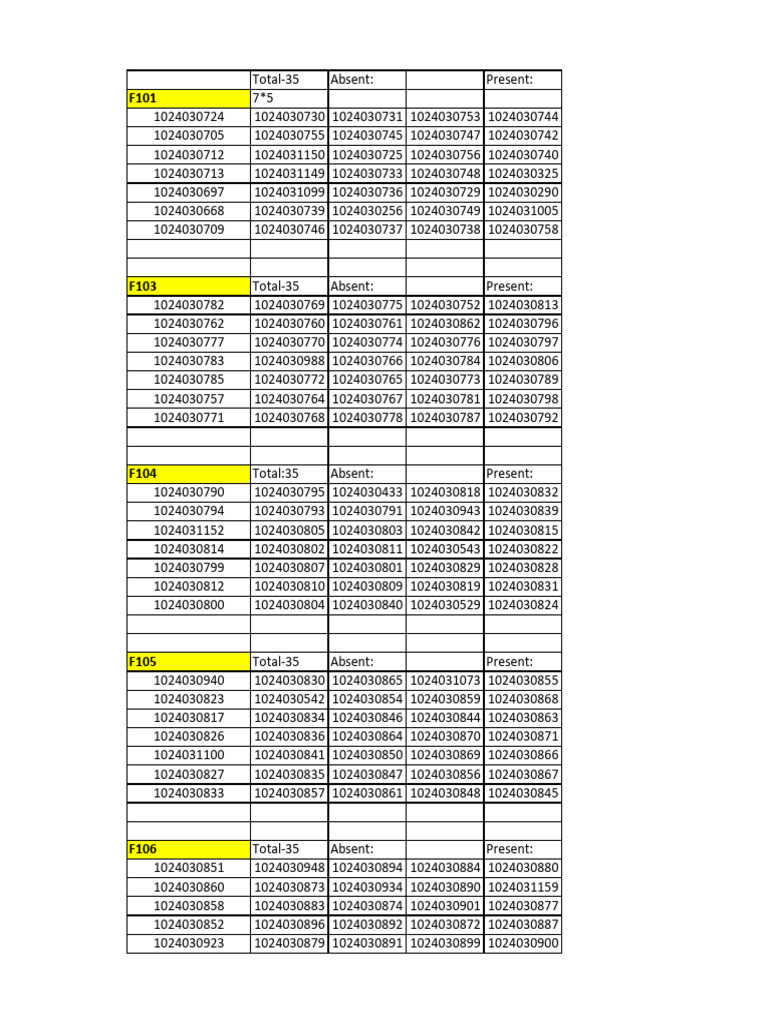 |  | Total-35 | Absent: |  | Present: |
|---|---|---|---|---|
| F101 | 7*5 |  |  |  |
| 1024030724 | 1024030730 | 1024030731 | 1024030753 | 1024030744 |
| 1024030705 | 1024030755 | 1024030745 | 1024030747 | 1024030742 |
| 1024030712 | 1024031150 | 1024030725 | 1024030756 | 1024030740 |
| 1024030713 | 1024031149 | 1024030733 | 1024030748 | 1024030325 |
| 1024030697 | 1024031099 | 1024030736 | 1024030729 | 1024030290 |
| 1024030668 | 1024030739 | 1024030256 | 1024030749 | 1024031005 |
| 1024030709 | 1024030746 | 1024030737 | 1024030738 | 1024030758 |
|  |  |  |  |  |
|  |  |  |  |  |
| F103 | Total-35 | Absent: |  | Present: |
| 1024030782 | 1024030769 | 1024030775 | 1024030752 | 1024030813 |
| 1024030762 | 1024030760 | 1024030761 | 1024030862 | 1024030796 |
| 1024030777 | 1024030770 | 1024030774 | 1024030776 | 1024030797 |
| 1024030783 | 1024030988 | 1024030766 | 1024030784 | 1024030806 |
| 1024030785 | 1024030772 | 1024030765 | 1024030773 | 1024030789 |
| 1024030757 | 1024030764 | 1024030767 | 1024030781 | 1024030798 |
| 1024030771 | 1024030768 | 1024030778 | 1024030787 | 1024030792 |
|  |  |  |  |  |
|  |  |  |  |  |
| F104 | Total:35 | Absent: |  | Present: |
| 1024030790 | 1024030795 | 1024030433 | 1024030818 | 1024030832 |
| 1024030794 | 1024030793 | 1024030791 | 1024030943 | 1024030839 |
| 1024031152 | 1024030805 | 1024030803 | 1024030842 | 1024030815 |
| 1024030814 | 1024030802 | 1024030811 | 1024030543 | 1024030822 |
| 1024030799 | 1024030807 | 1024030801 | 1024030829 | 1024030828 |
| 1024030812 | 1024030810 | 1024030809 | 1024030819 | 1024030831 |
| 1024030800 | 1024030804 | 1024030840 | 1024030529 | 1024030824 |
|  |  |  |  |  |
|  |  |  |  |  |
| F105 | Total-35 | Absent: |  | Present: |
| 1024030940 | 1024030830 | 1024030865 | 1024031073 | 1024030855 |
| 1024030823 | 1024030542 | 1024030854 | 1024030859 | 1024030868 |
| 1024030817 | 1024030834 | 1024030846 | 1024030844 | 1024030863 |
| 1024030826 | 1024030836 | 1024030864 | 1024030870 | 1024030871 |
| 1024031100 | 1024030841 | 1024030850 | 1024030869 | 1024030866 |
| 1024030827 | 1024030835 | 1024030847 | 1024030856 | 1024030867 |
| 1024030833 | 1024030857 | 1024030861 | 1024030848 | 1024030845 |
|  |  |  |  |  |
|  |  |  |  |  |
| F106 | Total-35 | Absent: |  | Present: |
| 1024030851 | 1024030948 | 1024030894 | 1024030884 | 1024030880 |
| 1024030860 | 1024030873 | 1024030934 | 1024030890 | 1024031159 |
| 1024030858 | 1024030883 | 1024030874 | 1024030901 | 1024030877 |
| 1024030852 | 1024030896 | 1024030892 | 1024030872 | 1024030887 |
| 1024030923 | 1024030879 | 1024030891 | 1024030899 | 1024030900 |